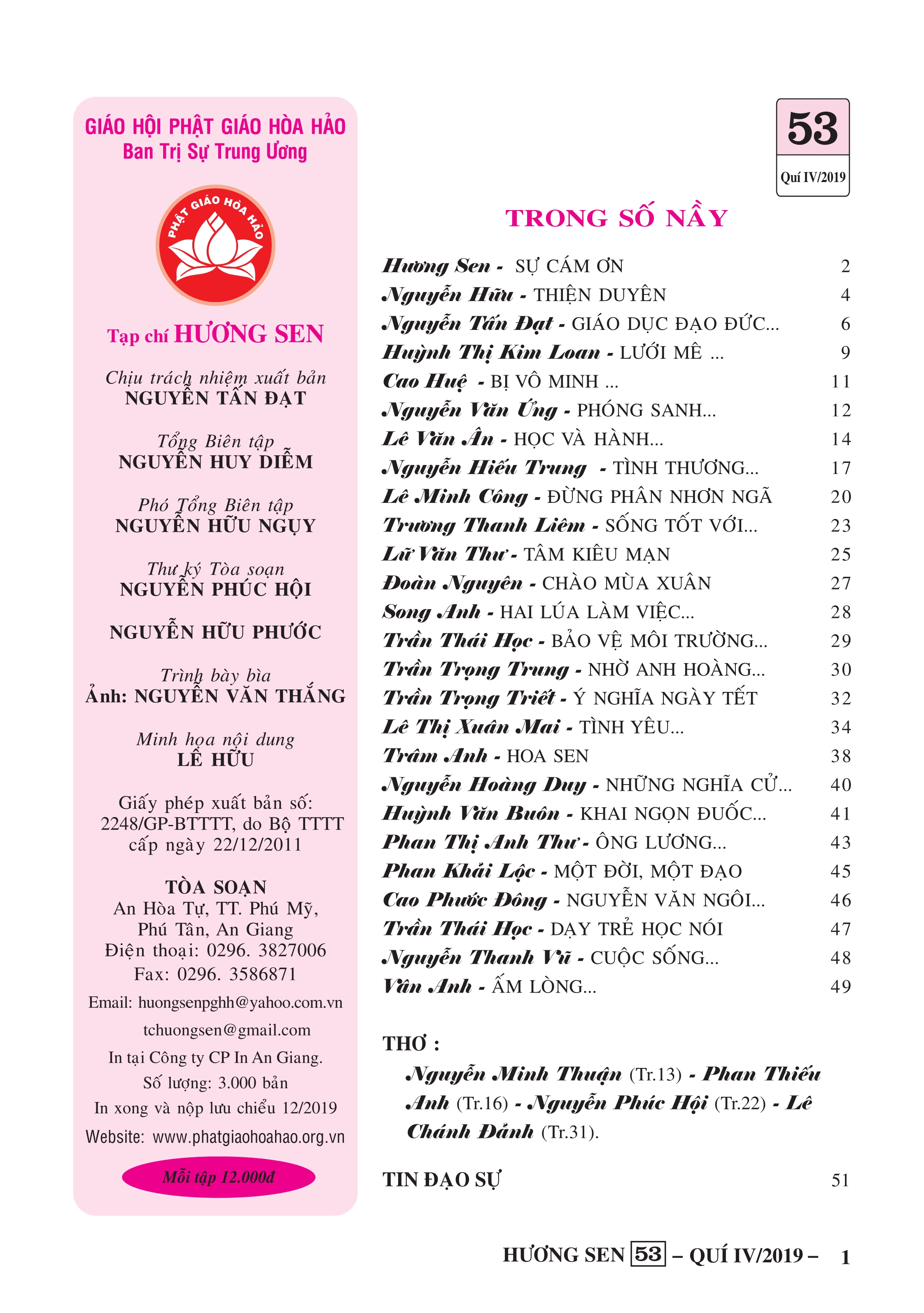 GIÁO HỘI PHẬT GIÁO HÒA HẢO
Ban Trị Sự Trung Ương

PHẬT GIÁO HÒA HẢO

Tạp chí HƯƠNG SEN

Chịu trách nhiệm xuất bản
NGUYỄN TẤN ĐẠT

Tổng Biên tập
NGUYỄN HUY DIỄM

Phó Tổng Biên tập
NGUYỄN HỮU NGỤY

Thư ký Tòa soạn
NGUYỄN PHÚC HỘI

NGUYỄN HỮU PHƯỚC

Trình bày bìa
Ảnh: NGUYỄN VĂN THẮNG

Minh họa nội dung
LÊ HỮU

Giấy phép xuất bản số: 2248/GP-BTTTT, do Bộ TTTT cấp ngày 22/12/2011

TÒA SOẠN
An Hòa Tự, TT. Phú Mỹ, Phú Tân, An Giang
Điện thoại: 0296. 3827006
Fax: 0296. 3586871
Email: huongsenpghh@yahoo.com.vn
tchuongsen@gmail.com
In tại Công ty CP In An Giang.
Số lượng: 3.000 bản
In xong và nộp lưu chiểu 12/2019
Website: www.phatgiaohoahao.org.vn

Mỗi tập 12.000đ

53
Quí IV/2019

TRONG SỐ NẦY

Hương Sen - SỰ CÁM ƠN 2
Nguyễn Hữu - THIỆN DUYÊN 4
Nguyễn Tấn Đạt - GIÁO DỤC ĐẠO ĐỨC... 6
Huỳnh Thị Kim Loan - LƯỚI MÊ ... 9
Cao Huệ - BỊ VÔ MINH ... 11
Nguyễn Văn Ứng - PHÓNG SANH... 12
Lê Văn Ân - HỌC VÀ HÀNH... 14
Nguyễn Hiếu Trung - TÌNH THƯƠNG... 17
Lê Minh Công - ĐỪNG PHÂN NHƠN NGÃ 20
Trương Thanh Liêm - SỐNG TỐT VỚI... 23
Lữ Văn Thư - TÂM KIÊU MẠN 25
Đoàn Nguyên - CHÀO MÙA XUÂN 27
Song Anh - HAI LÚA LÀM VIỆC... 28
Trần Thái Học - BẢO VỆ MÔI TRƯỜNG... 29
Trần Trọng Trung - NHỜ ANH HOÀNG... 30
Trần Trọng Triết - Ý NGHĨA NGÀY TẾT 32
Lê Thị Xuân Mai - TÌNH YÊU... 34
Trâm Anh - HOA SEN 38
Nguyễn Hoàng Duy - NHỮNG NGHĨA CỬ... 40
Huỳnh Văn Buôn - KHAI NGỌN ĐUỐC... 41
Phan Thị Anh Thư - ÔNG LƯƠNG... 43
Phan Khải Lộc - MỘT ĐỜI, MỘT ĐẠO 45
Cao Phước Đông - NGUYỄN VĂN NGÔI... 46
Trần Thái Học - DẠY TRẺ HỌC NÓI 47
Nguyễn Thanh Vũ - CUỘC SỐNG... 48
Vân Anh - ẤM LÒNG... 49

THƠ :
Nguyễn Minh Thuận (Tr.13) - Phan Thiếu Anh (Tr.16) - Nguyễn Phúc Hội (Tr.22) - Lê Chánh Đảnh (Tr.31).

TIN ĐẠO SỰ 51

HƯƠNG SEN 53 – QUÍ IV/2019 – 1